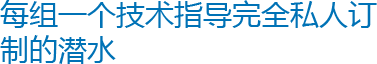 每组一个技术指导完全私人订制的潜水